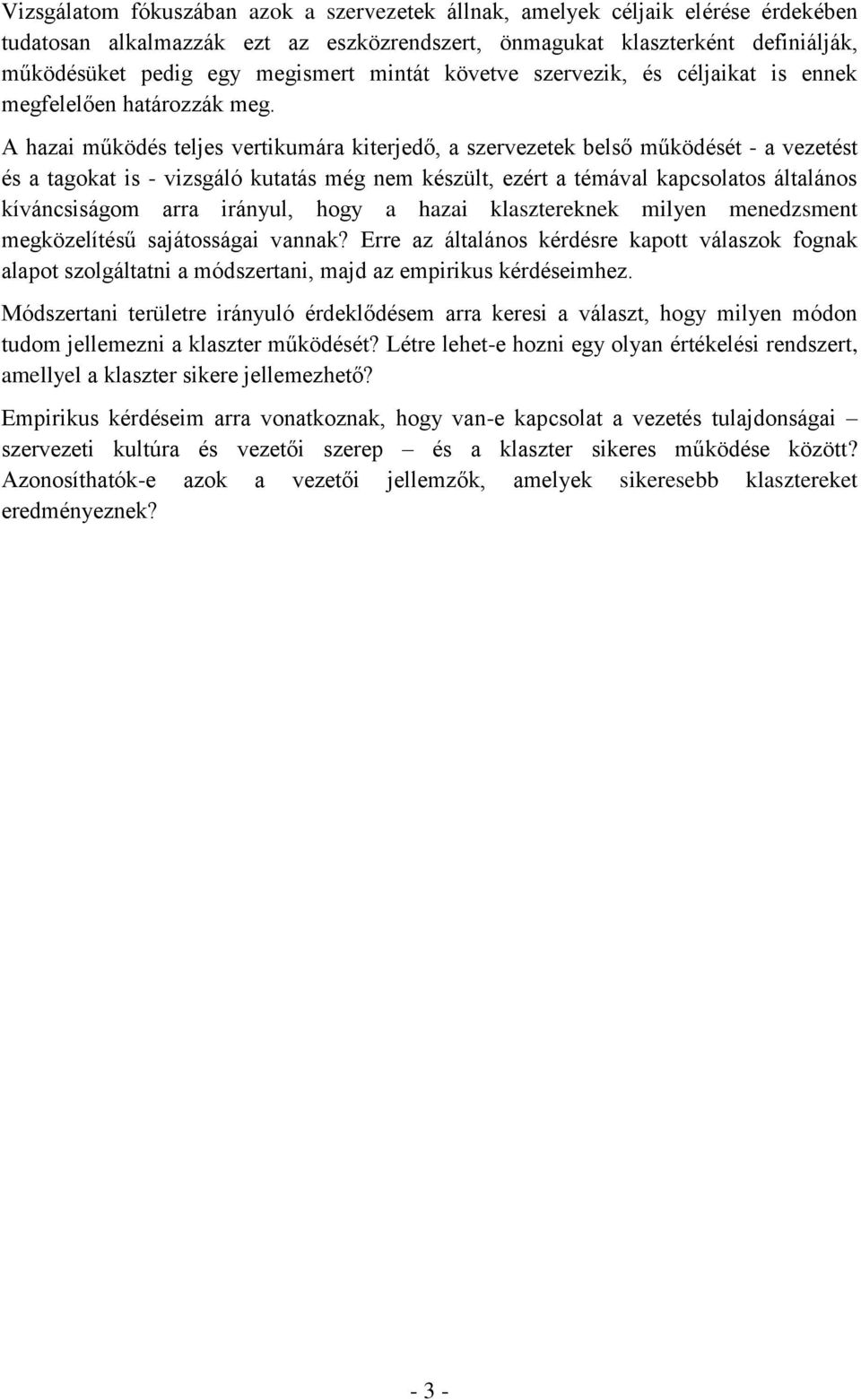 Vizsgálatom fókuszában azok a szervezetek állnak, amelyek céljaik elérése érdekében tudatosan alkalmazzák ezt az eszközrendszert, önmagukat klaszterként definiálják, működésüket pedig egy megismert mintát követve szervezik, és céljaikat is ennek megfelelően határozzák meg.

A hazai működés teljes vertikumára kiterjedő, a szervezetek belső működését - a vezetést és a tagokat is - vizsgáló kutatás még nem készült, ezért a témával kapcsolatos általános kíváncsiságom arra irányul, hogy a hazai klasztereknek milyen menedzsment megközelítésű sajátosságai vannak? Erre az általános kérdésre kapott válaszok fognak alapot szolgáltatni a módszertani, majd az empirikus kérdéseimhez.

Módszertani területre irányuló érdeklődésem arra keresi a választ, hogy milyen módon tudom jellemezni a klaszter működését? Létre lehet-e hozni egy olyan értékelési rendszert, amellyel a klaszter sikere jellemezhető?

Empirikus kérdéseim arra vonatkoznak, hogy van-e kapcsolat a vezetés tulajdonságai – szervezeti kultúra és vezetői szerep – és a klaszter sikeres működése között? Azonosíthatók-e azok a vezetői jellemzők, amelyek sikeresebb klasztereket eredményeznek?

- 3 -